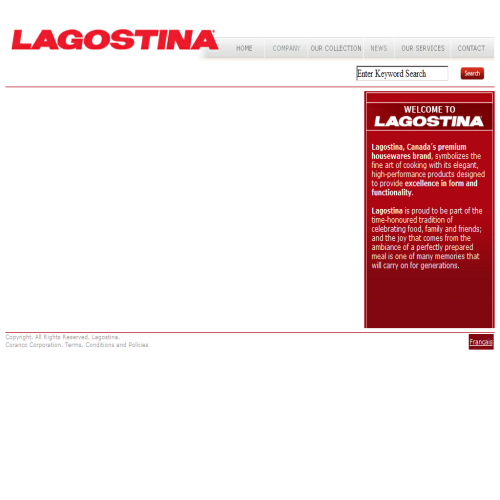 LAGOSTINA

HOME COMPANY OUR COLLECTION NEWS OUR SERVICES CONTACT

Enter Keyword Search

Search

WELCOME TO
LAGOSTINA

Lagostina, Canada's premium housewares brand, symbolizes the fine art of cooking with its elegant, high-performance products designed to provide excellence in form and functionality.

Lagostina is proud to be part of the time-honoured tradition of celebrating food, family and friends; and the joy that comes from the ambiance of a perfectly prepared meal is one of many memories that will carry on for generations.

Copyright. All Rights Reserved. Lagostina.
Coranco Corporation. Terms, Conditions and Policies

Français